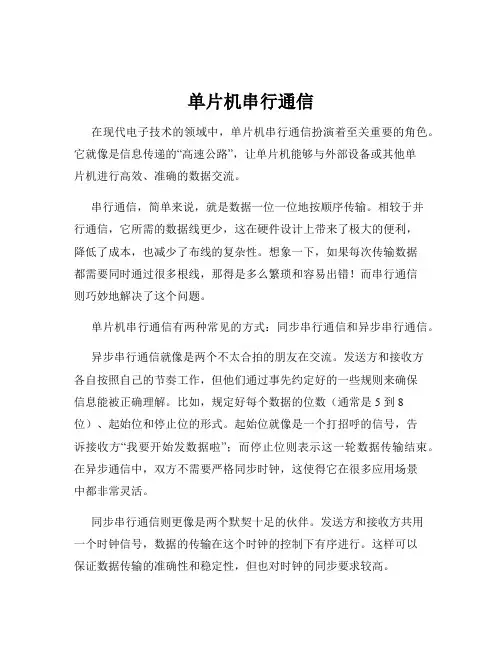 单片机串行通信

在现代电子技术的领域中，单片机串行通信扮演着至关重要的角色。它就像是信息传递的“高速公路”，让单片机能够与外部设备或其他单片机进行高效、准确的数据交流。

串行通信，简单来说，就是数据一位一位地按顺序传输。相较于并行通信，它所需的数据线更少，这在硬件设计上带来了极大的便利，降低了成本，也减少了布线的复杂性。想象一下，如果每次传输数据都需要同时通过很多根线，那得是多么繁琐和容易出错！而串行通信则巧妙地解决了这个问题。

单片机串行通信有两种常见的方式：同步串行通信和异步串行通信。

异步串行通信就像是两个不太合拍的朋友在交流。发送方和接收方各自按照自己的节奏工作，但他们通过事先约定好的一些规则来确保信息能被正确理解。比如，规定好每个数据的位数（通常是 5 到 8 位）、起始位和停止位的形式。起始位就像是一个打招呼的信号，告诉接收方“我要开始发数据啦”；而停止位则表示这一轮数据传输结束。在异步通信中，双方不需要严格同步时钟，这使得它在很多应用场景中都非常灵活。

同步串行通信则更像是两个默契十足的伙伴。发送方和接收方共用一个时钟信号，数据的传输在这个时钟的控制下有序进行。这样可以保证数据传输的准确性和稳定性，但也对时钟的同步要求较高。